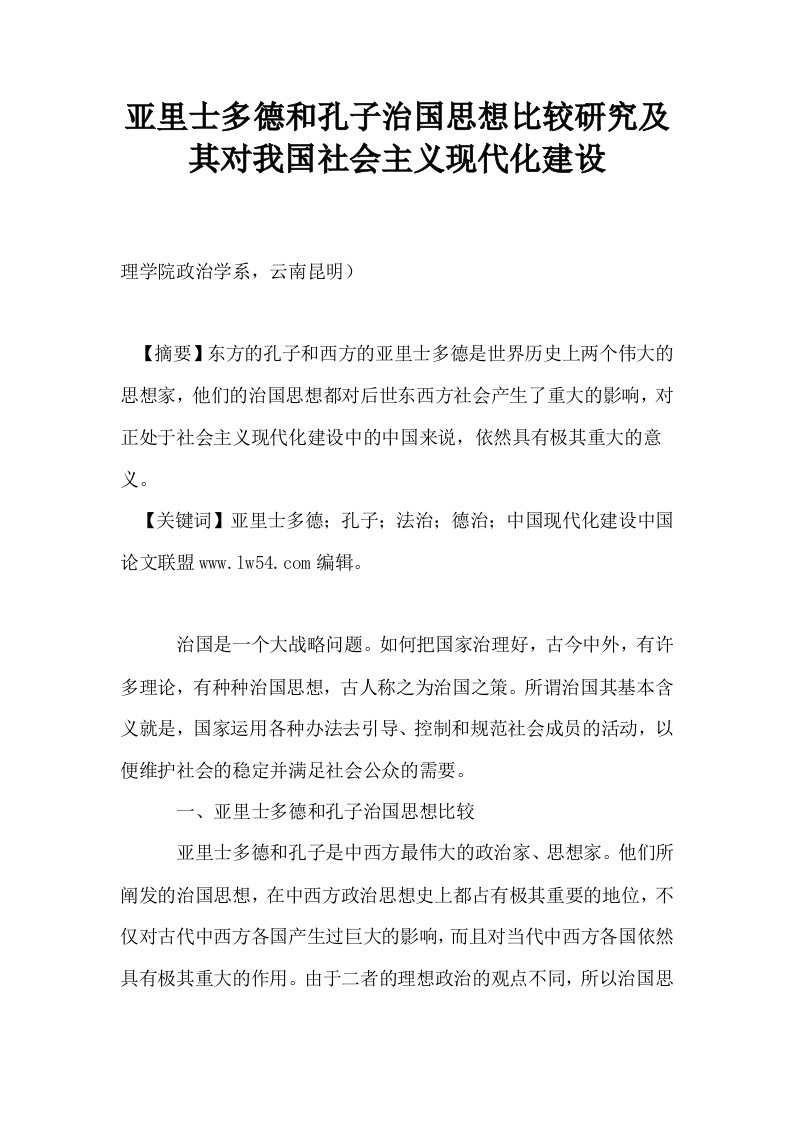 亚里士多德和孔子治国思想比较研究及其对我国社会主义现代化建设

理学院政治学系，云南昆明）

【摘要】东方的孔子和西方的亚里士多德是世界历史上两个伟大的思想家，他们的治国思想都对后世东西方社会产生了重大的影响，对正处于社会主义现代化建设中的中国来说，依然具有极其重大的意义。

【关键词】亚里士多德；孔子；法治；德治；中国现代化建设中国论文联盟www.lw54.com编辑。

治国是一个大战略问题。如何把国家治理好，古今中外，有许多理论，有种种治国思想，古人称之为治国之策。所谓治国其基本含义就是，国家运用各种办法去引导、控制和规范社会成员的活动，以便维护社会的稳定并满足社会公众的需要。

一、亚里士多德和孔子治国思想比较

亚里士多德和孔子是中西方最伟大的政治家、思想家。他们所阐发的治国思想，在中西方政治思想史上都占有极其重要的地位，不仅对古代中西方各国产生过巨大的影响，而且对当代中西方各国依然具有极其重大的作用。由于二者的理想政治的观点不同，所以治国思